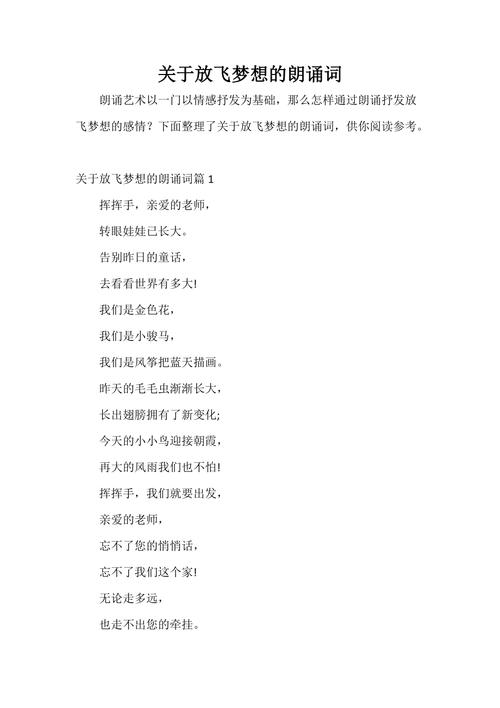 关于放飞梦想的朗诵词

朗诵艺术以一门以情感抒发为基础，那么怎样通过朗诵抒发放飞梦想的感情？下面整理了关于放飞梦想的朗诵词，供你阅读参考。

关于放飞梦想的朗诵词篇 1

挥挥手，亲爱的老师，

转眼娃娃已长大。

告别昨日的童话，

去看看世界有多大!

我们是金色花，

我们是小骏马，

我们是风筝把蓝天描画。

昨天的毛毛虫渐渐长大，

长出翅膀拥有了新变化;

今天的小小鸟迎接朝霞，

再大的风雨我们也不怕!

挥挥手，我们就要出发，

亲爱的老师，

忘不了您的悄悄话，

忘不了我们这个家!

无论走多远，

也走不出您的牵挂。